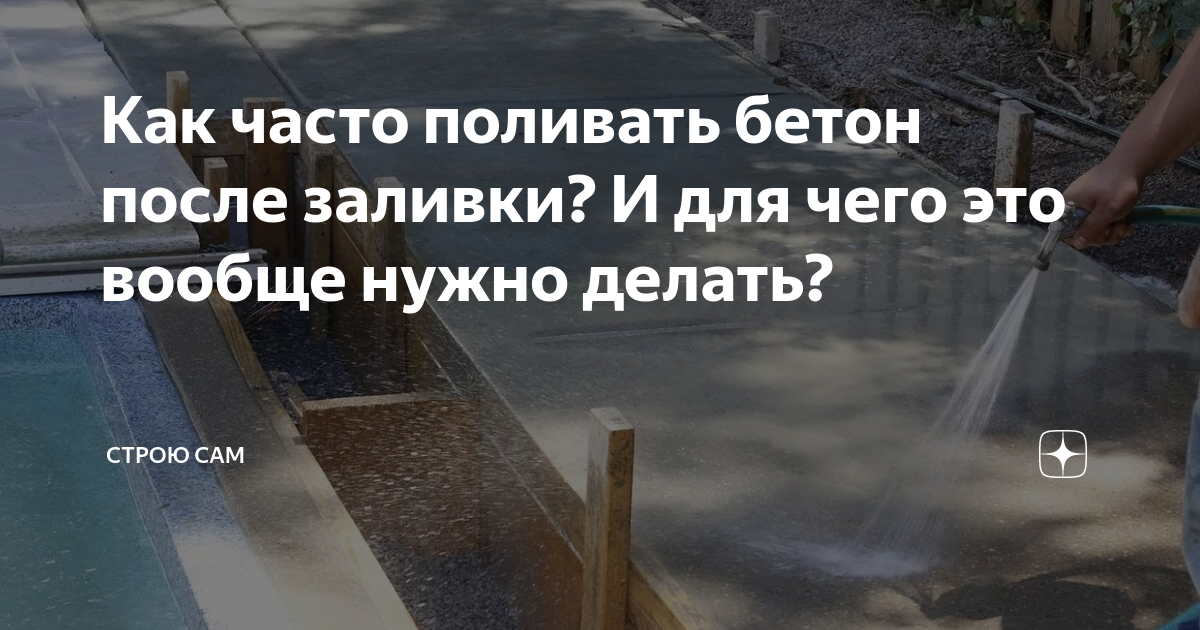 Как часто поливать бетон после заливки? И для чего это вообще нужно делать?

СТРОЮ САМ